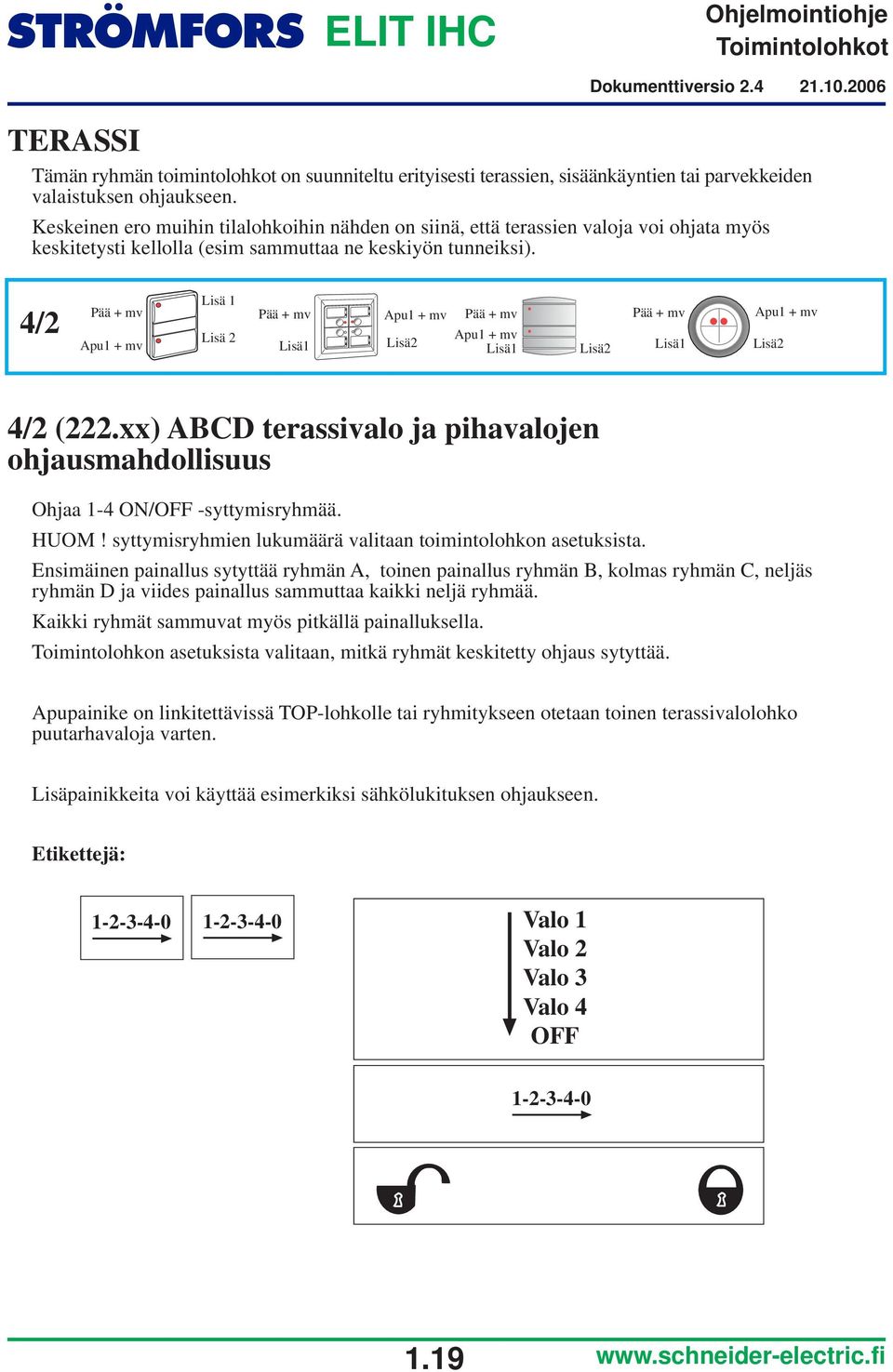 STRÖMFORS ELIT IHC

Ohjelmointiohje
Toimintolohkot

Dokumenttiversio 2.4 21.10.2006

TERASSI

Tämän ryhmän toimintolohkot on suunniteltu erityisesti terassien, sisäänkäyntien tai parvekkeiden valaistuksen ohjaukseen.

Keskeinen ero muihin tilalohkoihin nähden on siinä, että terassien valoja voi ohjata myös keskitetysti kellolla (esim sammuttaa ne keskiyön tunneiksi).

4/2

Pää + mv
Apu1 + mv
Lisä 1
Lisä 2

Pää + mv
Lisä1
Apu1 + mv
Lisä2

Pää + mv
Apu1 + mv
Lisä1
Lisä2

Pää + mv
Lisä1
Apu1 + mv
Lisä2

4/2 (222.xx) ABCD terassivalo ja pihavalojen ohjausmahdollisuus

Ohjaa 1-4 ON/OFF -syttymisryhmää.

HUOM ! syttymisryhmien lukumäärä valitaan toimintolohkon asetuksista.

Ensimäinen painallus sytyttää ryhmän A, toinen painallus ryhmän B, kolmas ryhmän C, neljäs ryhmän D ja viides painallus sammuttaa kaikki neljä ryhmää.

Kaikki ryhmät sammuvat myös pitkällä painalluksella.

Toimintolohkon asetuksista valitaan, mitkä ryhmät keskitetty ohjaus sytyttää.

Apupainike on linkitettävissä TOP-lohkolle tai ryhmitykseen otetaan toinen terassivalolohko puutarhavaloja varten.

Lisäpainikkeita voi käyttää esimerkiksi sähkölukituksen ohjaukseen.

Etikettejä:

1-2-3-4-0

1-2-3-4-0

Valo 1
Valo 2
Valo 3
Valo 4
OFF

1-2-3-4-0

1.19

www.schneider-electric.fi